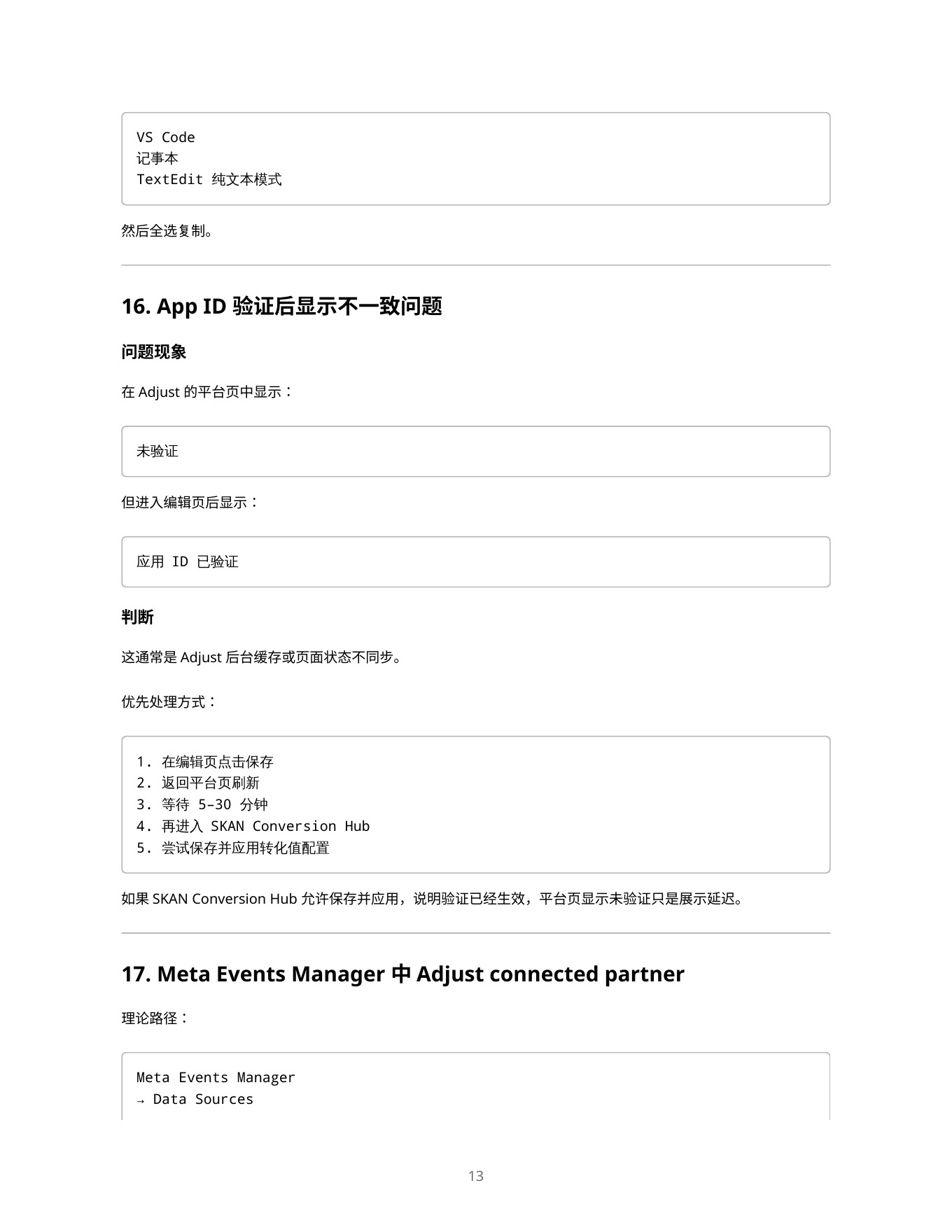 VS Code
记事本
TextEdit 纯文本模式

然后全选复制。

16. App ID 验证后显示不一致问题

问题现象

在 Adjust 的平台页中显示：

未验证

但进入编辑页后显示：

应用 ID 已验证

判断

这通常是 Adjust 后台缓存或页面状态不同步。

优先处理方式：

1. 在编辑页点击保存
2. 返回平台页刷新
3. 等待 5–30 分钟
4. 再进入 SKAN Conversion Hub
5. 尝试保存并应用转化值配置

如果 SKAN Conversion Hub 允许保存并应用，说明验证已经生效，平台页显示未验证只是展示延迟。

17. Meta Events Manager 中 Adjust connected partner

理论路径：

Meta Events Manager
→ Data Sources

13